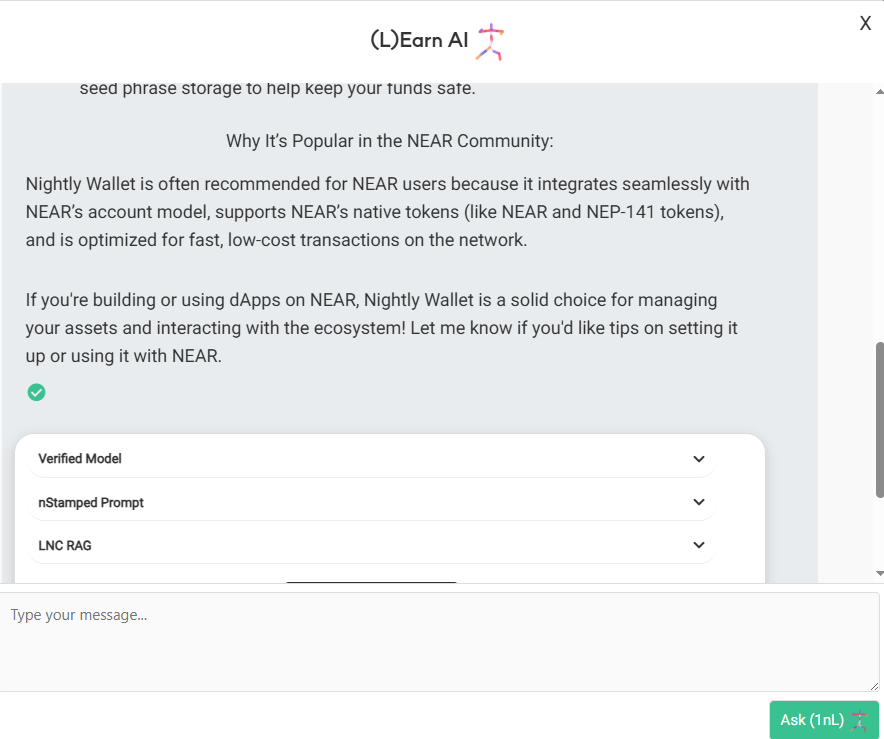 (L)Earn AI

X

seed phrase storage to help keep your funds safe.

Why It's Popular in the NEAR Community:

Nightly Wallet is often recommended for NEAR users because it integrates seamlessly with NEAR's account model, supports NEAR's native tokens (like NEAR and NEP-141 tokens), and is optimized for fast, low-cost transactions on the network.

If you're building or using dApps on NEAR, Nightly Wallet is a solid choice for managing your assets and interacting with the ecosystem! Let me know if you'd like tips on setting it up or using it with NEAR.

Verified Model

nStamped Prompt

LNC RAG

Type your message...

Ask (1nL)